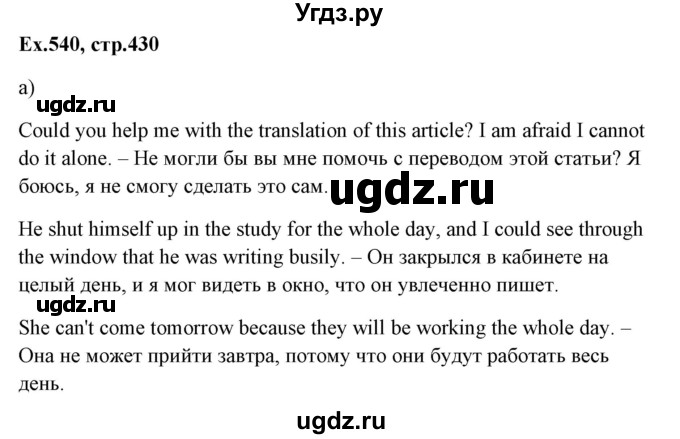 Угдз.ру

Ex.540, стр.430

a)

ugdz.ru

Could you help me with the translation of this article? I am afraid I cannot do it alone. – Не могли бы вы мне помочь с переводом этой статьи? Я боюсь, я не смогу сделать это сам.

ugdz.ru

He shut himself up in the study for the whole day, and I could see through the window that he was writing busily. – Он закрылся в кабинете на целый день, и я мог видеть в окно, что он увлеченно пишет.

ugdz.ru

She can't come tomorrow because they will be working the whole day. – Она не может прийти завтра, потому что они будут работать весь день.

ugdz.ru